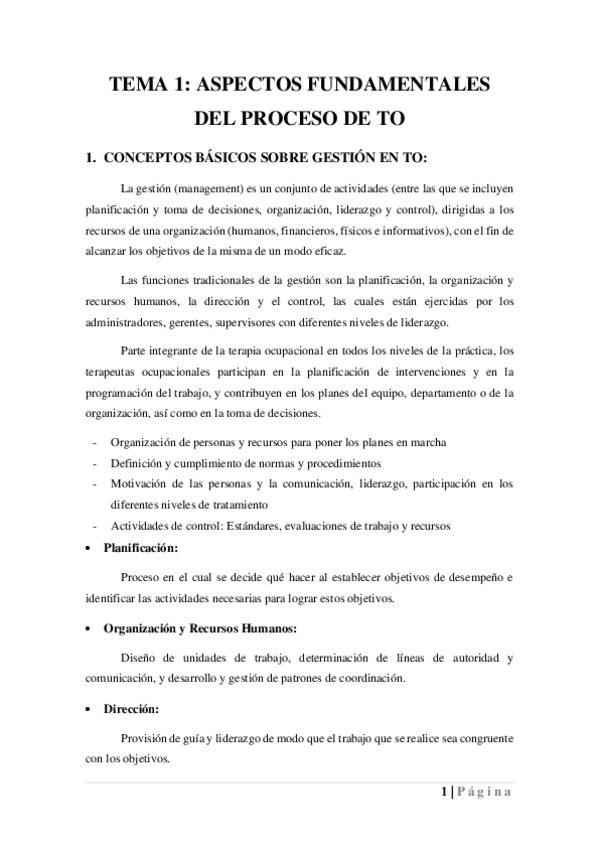 TEMA 1: ASPECTOS FUNDAMENTALES DEL PROCESO DE TO

1. CONCEPTOS BÁSICOS SOBRE GESTIÓN EN TO:

La gestión (management) es un conjunto de actividades (entre las que se incluyen planificación y toma de decisiones, organización, liderazgo y control), dirigidas a los recursos de una organización (humanos, financieros, físicos e informativos), con el fin de alcanzar los objetivos de la misma de un modo eficaz.

Las funciones tradicionales de la gestión son la planificación, la organización y recursos humanos, la dirección y el control, las cuales están ejercidas por los administradores, gerentes, supervisores con diferentes niveles de liderazgo.

Parte integrante de la terapia ocupacional en todos los niveles de la práctica, los terapeutas ocupacionales participan en la planificación de intervenciones y en la programación del trabajo, y contribuyen en los planes del equipo, departamento o de la organización, así como en la toma de decisiones.

- Organización de personas y recursos para poner los planes en marcha
- Definición y cumplimiento de normas y procedimientos
- Motivación de las personas y la comunicación, liderazgo, participación en los diferentes niveles de tratamiento
- Actividades de control: Estándares, evaluaciones de trabajo y recursos

• Planificación:

Proceso en el cual se decide qué hacer al establecer objetivos de desempeño e identificar las actividades necesarias para lograr estos objetivos.

• Organización y Recursos Humanos:

Diseño de unidades de trabajo, determinación de líneas de autoridad y comunicación, y desarrollo y gestión de patrones de coordinación.

• Dirección:

Provisión de guía y liderazgo de modo que el trabajo que se realice sea congruente con los objetivos.

1 | Página